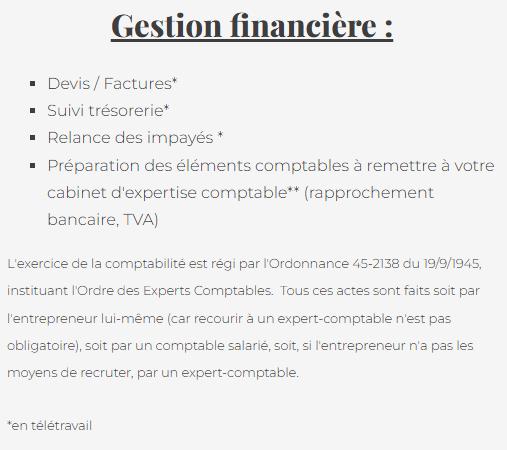 Gestion financière :

- Devis / Factures*
- Suivi trésorerie*
- Relance des impayés *
- Préparation des éléments comptables à remettre à votre cabinet d'expertise comptable** (rapprochement bancaire, TVA)

L'exercice de la comptabilité est régi par l'Ordonnance 45-2138 du 19/9/1945, instituant l'Ordre des Experts Comptables. Tous ces actes sont faits soit par l'entrepreneur lui-même (car recourir à un expert-comptable n'est pas obligatoire), soit par un comptable salarié, soit, si l'entrepreneur n'a pas les moyens de recruter, par un expert-comptable.

*en télétravail